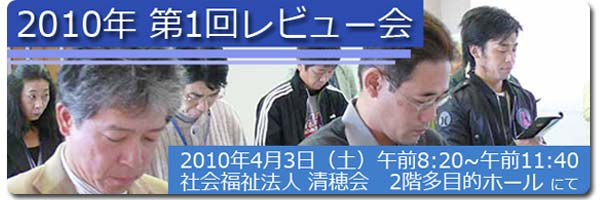 2010年 第1回レビュー会

2010年4月3日（土）午前8:20~午前11:40
社会福祉法人 清穂会　2階多目的ホール にて